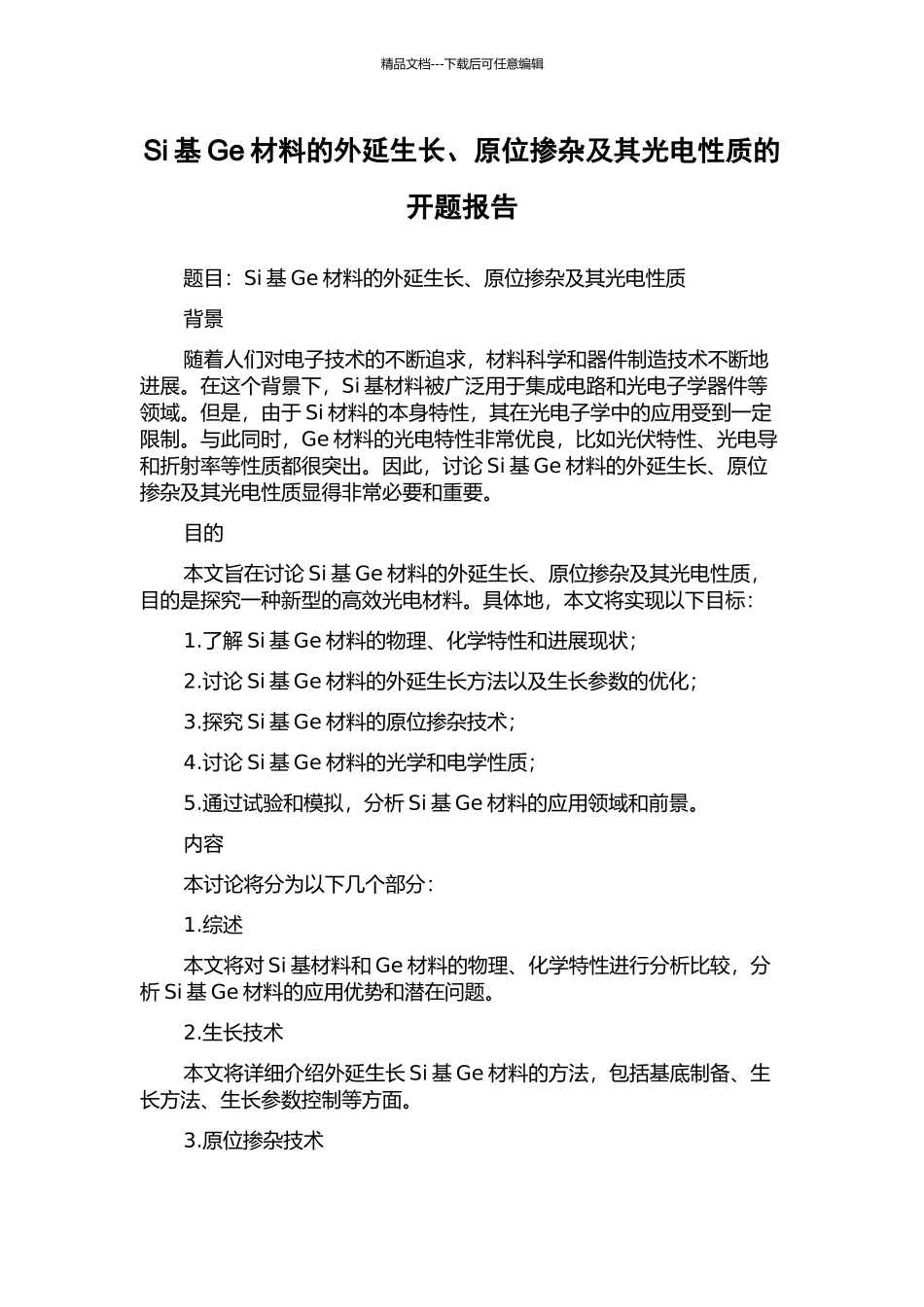 精品文档---下载后可任意编辑

Si 基 Ge 材料的外延生长、原位掺杂及其光电性质的开题报告

题目：Si 基 Ge 材料的外延生长、原位掺杂及其光电性质

背景

随着人们对电子技术的不断追求，材料科学和器件制造技术不断地进展。在这个背景下，Si 基材料被广泛用于集成电路和光电子学器件等领域。但是，由于 Si 材料的本身特性，其在光电子学中的应用受到一定限制。与此同时，Ge 材料的光电特性非常优良，比如光伏特性、光电导和折射率等性质都很突出。因此，讨论 Si 基 Ge 材料的外延生长、原位掺杂及其光电性质显得非常必要和重要。

目的

本文旨在讨论 Si 基 Ge 材料的外延生长、原位掺杂及其光电性质，目的是探究一种新型的高效光电材料。具体地，本文将实现以下目标：

1.了解 Si 基 Ge 材料的物理、化学特性和进展现状；

2.讨论 Si 基 Ge 材料的外延生长方法以及生长参数的优化；

3.探究 Si 基 Ge 材料的原位掺杂技术；

4.讨论 Si 基 Ge 材料的光学和电学性质；

5.通过试验和模拟，分析 Si 基 Ge 材料的应用领域和前景。

内容

本讨论将分为以下几个部分：

1.综述

本文将对 Si 基材料和 Ge 材料的物理、化学特性进行分析比较，分析 Si 基 Ge 材料的应用优势和潜在问题。

2.生长技术

本文将详细介绍外延生长 Si 基 Ge 材料的方法，包括基底制备、生长方法、生长参数控制等方面。

3.原位掺杂技术